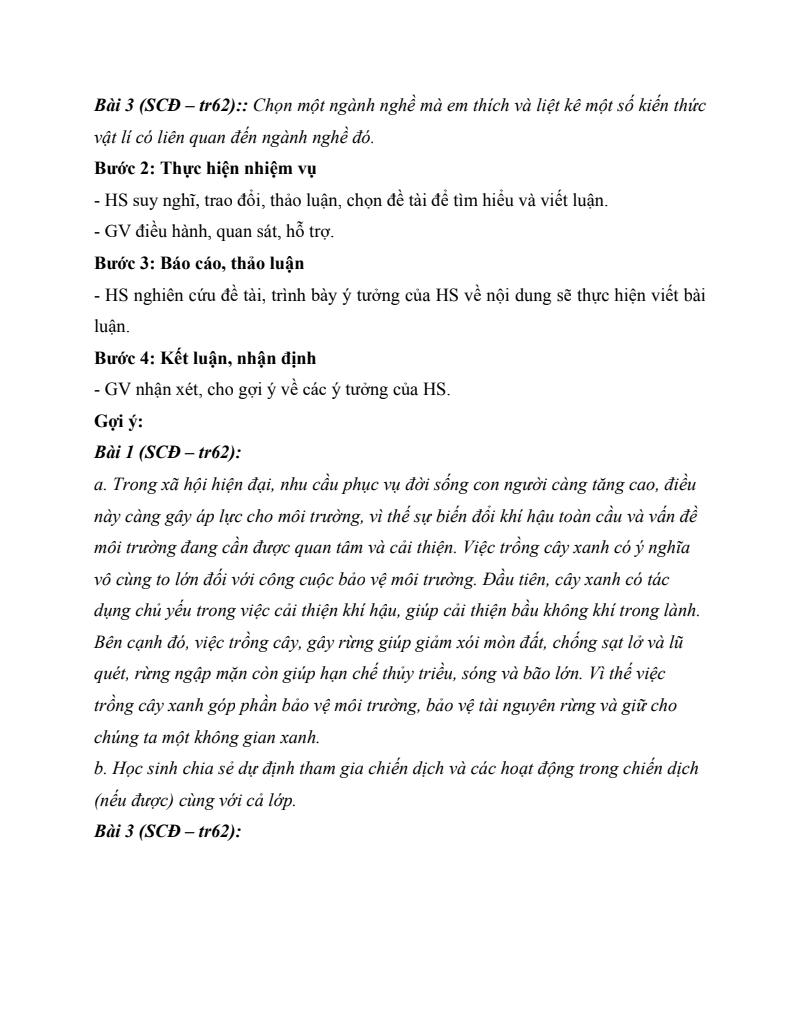 Bài 3 (SCĐ – tr62):: Chọn một ngành nghề mà em thích và liệt kê một số kiến thức vật lí có liên quan đến ngành nghề đó.
Bước 2: Thực hiện nhiệm vụ
- HS suy nghĩ, trao đổi, thảo luận, chọn đề tài để tìm hiểu và viết luận.
- GV điều hành, quan sát, hỗ trợ.
Bước 3: Báo cáo, thảo luận
- HS nghiên cứu đề tài, trình bày ý tưởng của HS về nội dung sẽ thực hiện viết bài luận.
Bước 4: Kết luận, nhận định
- GV nhận xét, cho gợi ý về các ý tưởng của HS.
Gợi ý:
Bài 1 (SCĐ – tr62):
a. Trong xã hội hiện đại, nhu cầu phục vụ đời sống con người càng tăng cao, điều này càng gây áp lực cho môi trường, vì thế sự biến đổi khí hậu toàn cầu và vấn đề môi trường đang cần được quan tâm và cải thiện. Việc trồng cây xanh có ý nghĩa vô cùng to lớn đối với công cuộc bảo vệ môi trường. Đầu tiên, cây xanh có tác dụng chủ yếu trong việc cải thiện khí hậu, giúp cải thiện bầu không khí trong lành. Bên cạnh đó, việc trồng cây, gây rừng giúp giảm xói mòn đất, chống sạt lở và lũ quét, rừng ngập mặn còn giúp hạn chế thủy triều, sóng và bão lớn. Vì thế việc trồng cây xanh góp phần bảo vệ môi trường, bảo vệ tài nguyên rừng và giữ cho chúng ta một không gian xanh.
b. Học sinh chia sẻ dự định tham gia chiến dịch và các hoạt động trong chiến dịch (nếu được) cùng với cả lớp.
Bài 3 (SCĐ – tr62):